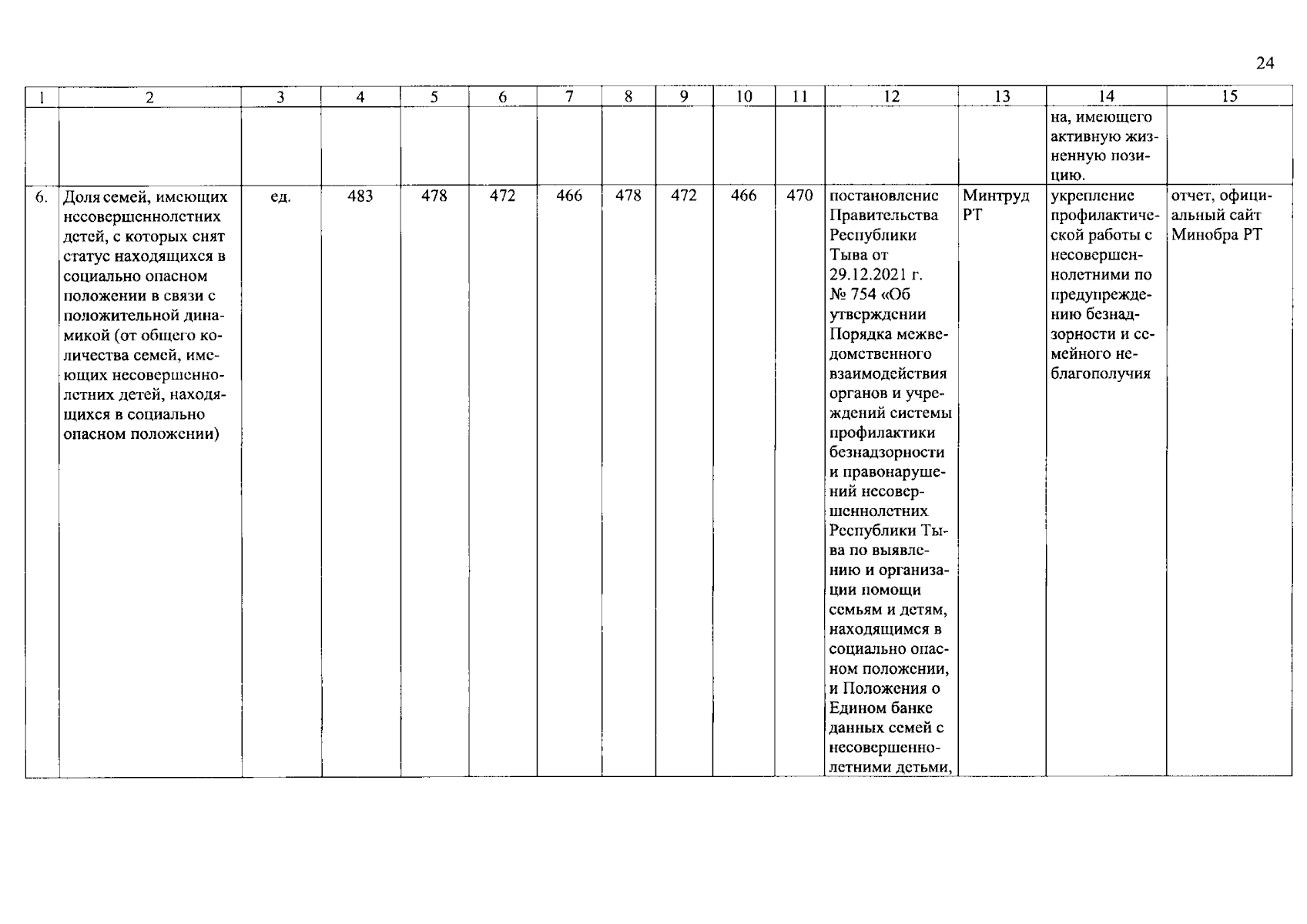 24

| 1 | 2 | 3 | 4 | 5 | 6 | 7 | 8 | 9 | 10 | 11 | 12 | 13 | 14 | 15 |
|---|---|---|---|---|---|---|---|---|---|---|---|---|---|---|
| | | | | | | | | | | | | | на, имеющего активную жизненную позицию. | |
| 6. | Доля семей, имеющих несовершеннолетних детей, с которых снят статус находящихся в социально опасном положении в связи с положительной динамикой (от общего количества семей, имеющих несовершеннолетних детей, находящихся в социально опасном положении) | ед. | 483 | 478 | 472 | 466 | 478 | 472 | 466 | 470 | постановление Правительства Республики Тыва от 29.12.2021 г. № 754 «Об утверждении Порядка межведомственного взаимодействия органов и учреждений системы профилактики безнадзорности и правонарушений несовершеннолетних Республики Тыва по выявлению и организации помощи семьям и детям, находящимся в социально опасном положении, и Положения о Едином банке данных семей с несовершеннолетними детьми, | Минтруд РТ | укрепление профилактической работы с несовершеннолетними по предупреждению безнадзорности и семейного неблагополучия | отчет, официальный сайт Минобра РТ |